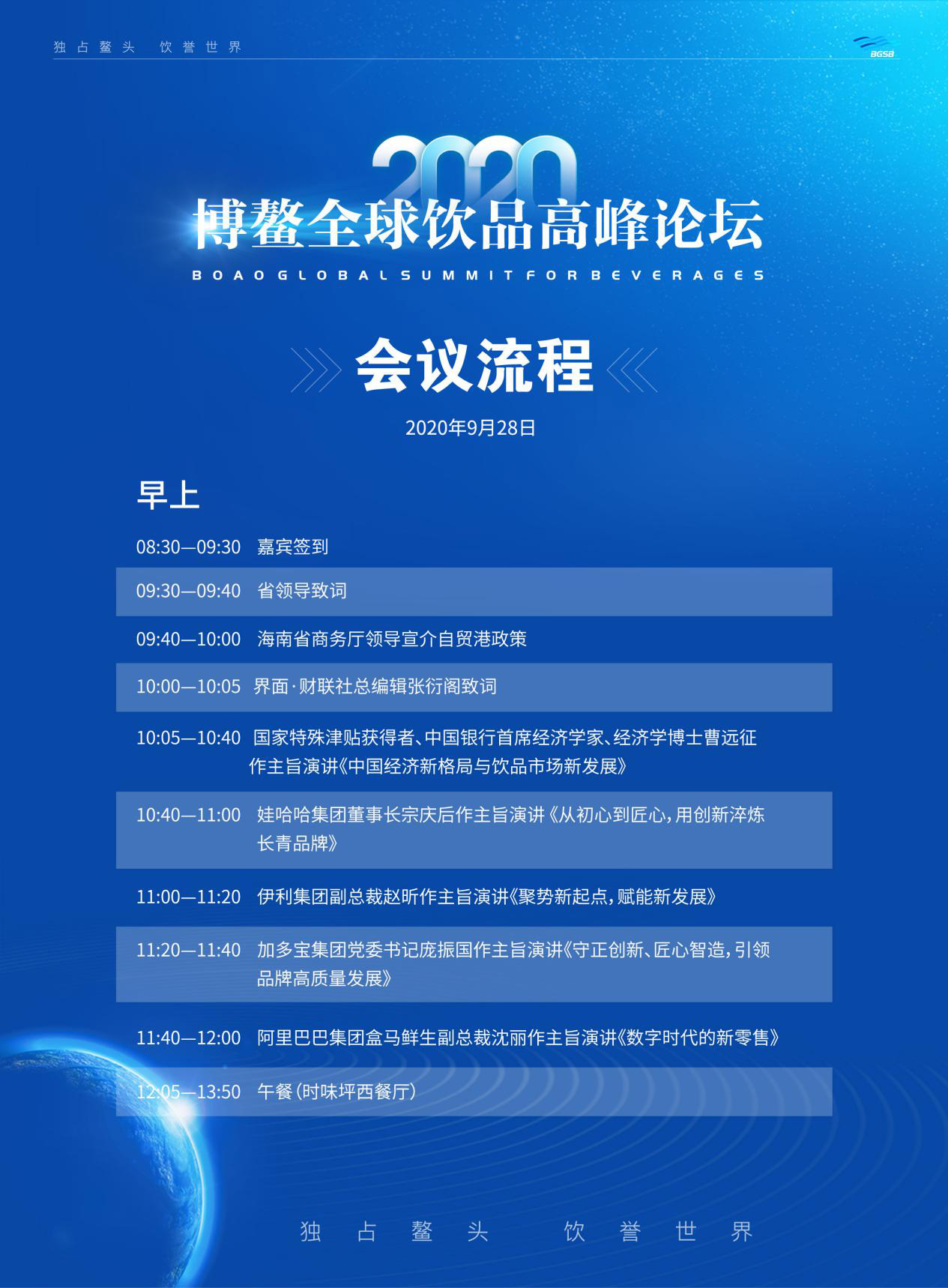 独占鳌头 饮誉世界

BGSB

2020
博鳌全球饮品高峰论坛
BOAO GLOBAL SUMMIT FOR BEVERAGES

会议流程

2020年9月28日

早上

08:30—09:30 嘉宾签到

09:30—09:40 省领导致词

09:40—10:00 海南省商务厅领导宣介自贸港政策

10:00—10:05 界面·财联社总编辑张衍阁致词

10:05—10:40 国家特殊津贴获得者、中国银行首席经济学家、经济学博士曹远征作主旨演讲《中国经济新格局与饮品市场新发展》

10:40—11:00 娃哈哈集团董事长宗庆后作主旨演讲《从初心到匠心，用创新淬炼长青品牌》

11:00—11:20 伊利集团副总裁赵昕作主旨演讲《聚势新起点，赋能新发展》

11:20—11:40 加多宝集团党委书记庞振国作主旨演讲《守正创新、匠心智造，引领品牌高质量发展》

11:40—12:00 阿里巴巴集团盒马鲜生副总裁沈丽作主旨演讲《数字时代的新零售》

12:05—13:50 午餐（时味坪西餐厅）

独占鳌头 饮誉世界